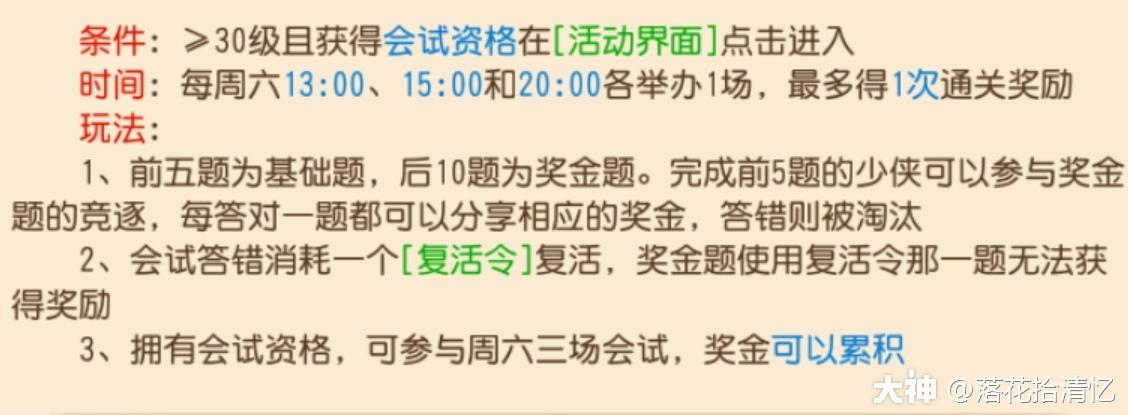 条件：≥30级且获得会试资格在[活动界面]点击进入
时间：每周六13:00、15:00和20:00各举办1场，最多得1次通关奖励
玩法：
1、前五题为基础题，后10题为奖金题。完成前5题的少侠可以参与奖金题的竞逐，每答对一题都可以分享相应的奖金，答错则被淘汰
2、会试答错消耗一个[复活令]复活，奖金题使用复活令那一题无法获得奖励
3、拥有会试资格，可参与周六三场会试，奖金可以累积

大神 @落花拾清忆